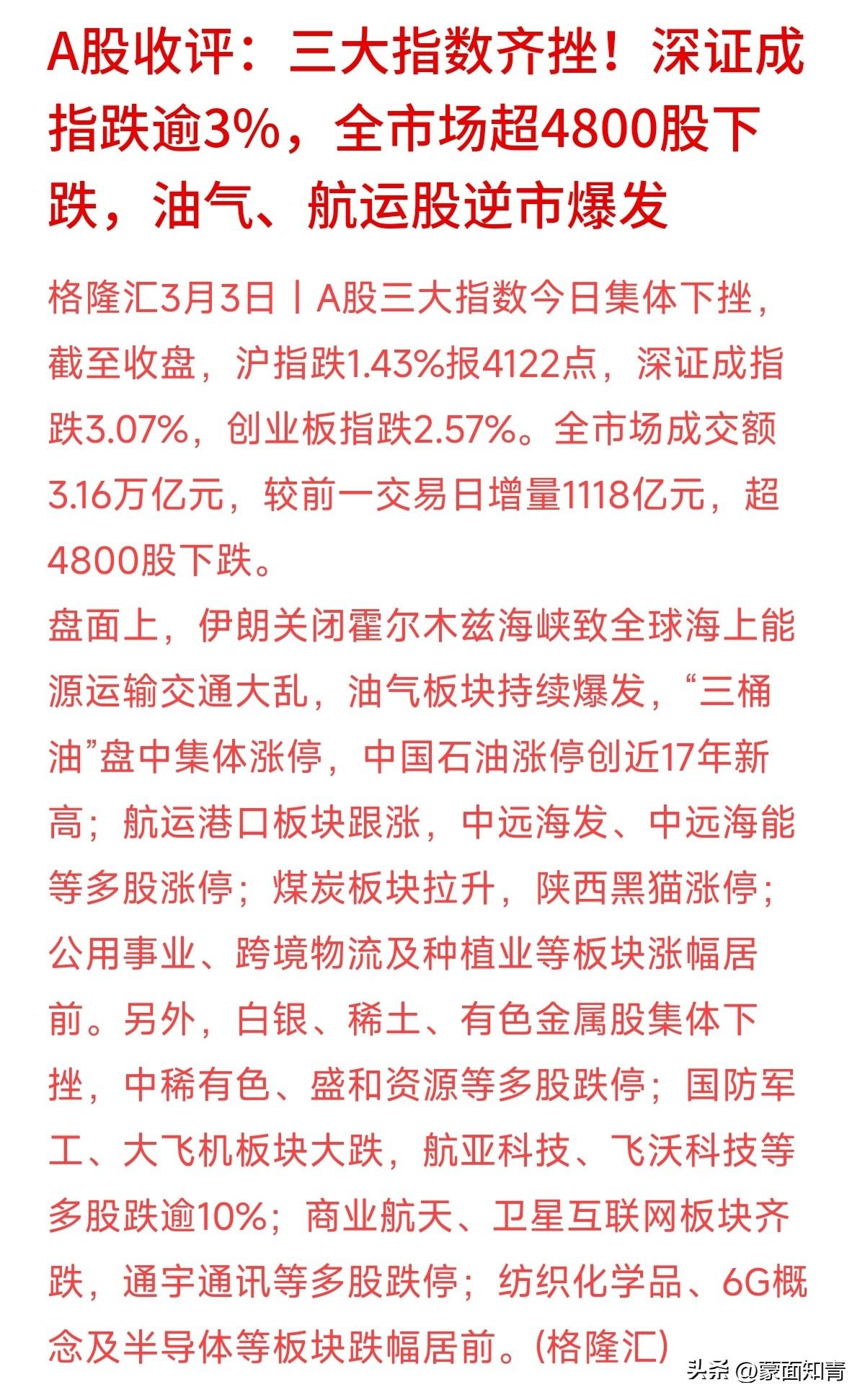 A股收评：三大指数齐挫！深证成指跌逾3%，全市场超4800股下跌，油气、航运股逆市爆发

格隆汇3月3日丨A股三大指数今日集体下挫，截至收盘，沪指跌1.43%报4122点，深证成指跌3.07%，创业板指跌2.57%。全市场成交额3.16万亿元，较前一交易日增量1118亿元，超4800股下跌。

盘面上，伊朗关闭霍尔木兹海峡致全球海上能源运输交通大乱，油气板块持续爆发，“三桶油”盘中集体涨停，中国石油涨停创近17年新高；航运港口板块跟涨，中远海发、中远海能等多股涨停；煤炭板块拉升，陕西黑猫涨停；公用事业、跨境物流及种植业等板块涨幅居前。另外，白银、稀土、有色金属股集体下挫，中稀有色、盛和资源等多股跌停；国防军工、大飞机板块大跌，航亚科技、飞沃科技等多股跌逾10%；商业航天、卫星互联网板块齐跌，通宇通讯等多股跌停；纺织化学品、6G概念及半导体等板块跌幅居前。(格隆汇)

头条 @蒙面知青